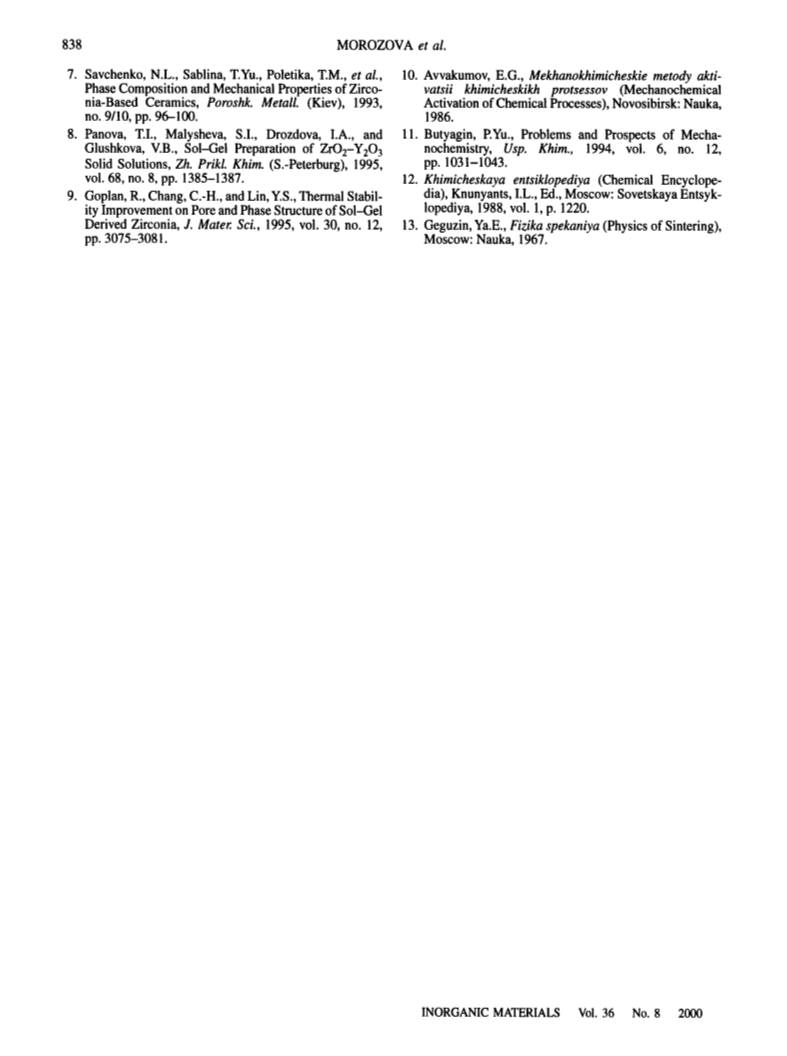 838 MOROZOVA et al.

7. Savchenko, N.L., Sablina, T.Yu., Poletika, T.M., et al., Phase Composition and Mechanical Properties of Zirconia-Based Ceramics, Poroshk. Metall. (Kiev), 1993, no. 9/10, pp. 96–100.

8. Panova, T.I., Malysheva, S.I., Drozdova, I.A., and Glushkova, V.B., Sol–Gel Preparation of $ZrO_2$–$Y_2O_3$ Solid Solutions, Zh. Prikl. Khim. (S.-Peterburg), 1995, vol. 68, no. 8, pp. 1385–1387.

9. Goplan, R., Chang, C.-H., and Lin, Y.S., Thermal Stability Improvement on Pore and Phase Structure of Sol–Gel Derived Zirconia, J. Mater. Sci., 1995, vol. 30, no. 12, pp. 3075–3081.

10. Avvakumov, E.G., Mekhanokhimicheskie metody aktivatsii khimicheskikh protsessov (Mechanochemical Activation of Chemical Processes), Novosibirsk: Nauka, 1986.

11. Butyagin, P.Yu., Problems and Prospects of Mechanochemistry, Usp. Khim., 1994, vol. 6, no. 12, pp. 1031–1043.

12. Khimicheskaya entsiklopediya (Chemical Encyclopedia), Knunyants, I.L., Ed., Moscow: Sovetskaya Entsyklopediya, 1988, vol. 1, p. 1220.

13. Geguzin, Ya.E., Fizika spekaniya (Physics of Sintering), Moscow: Nauka, 1967.

INORGANIC MATERIALS Vol. 36 No. 8 2000